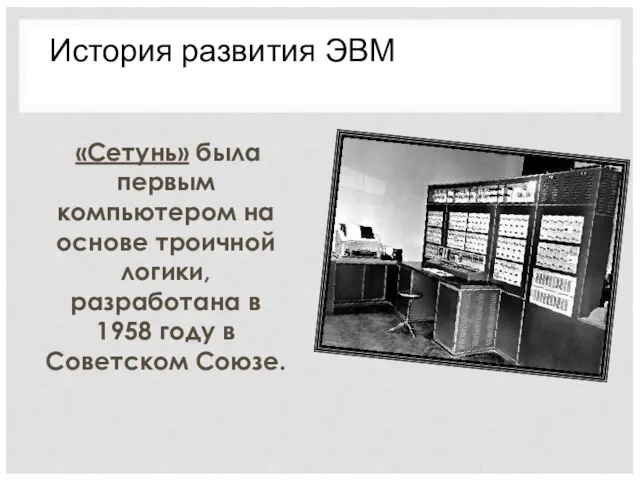 История развития ЭВМ

«Сетунь» была первым компьютером на основе троичной логики, разработана в 1958 году в Советском Союзе.